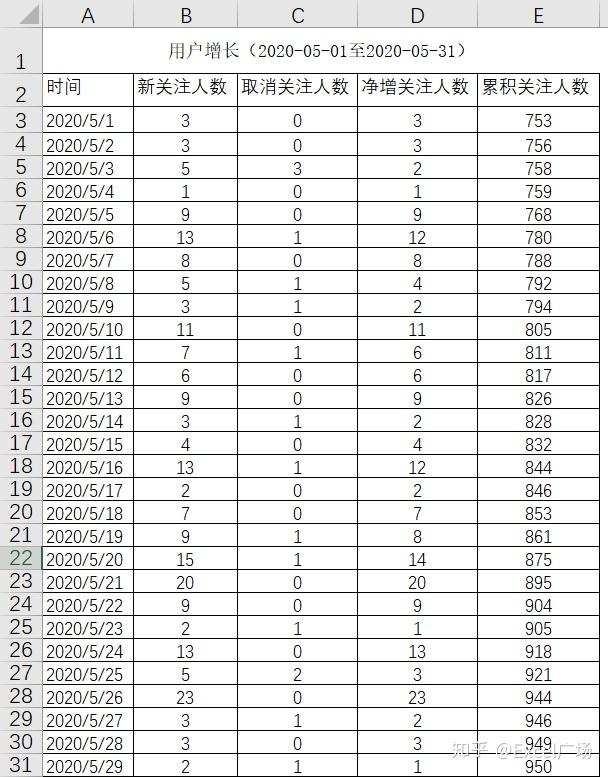 |  | A | B | C | D | E |
|---|---|---|---|---|---|
| 1 | 用户增长（2020-05-01至2020-05-31） | | | | |
| 2 | 时间 | 新关注人数 | 取消关注人数 | 净增关注人数 | 累积关注人数 |
| 3 | 2020/5/1 | 3 | 0 | 3 | 753 |
| 4 | 2020/5/2 | 3 | 0 | 3 | 756 |
| 5 | 2020/5/3 | 5 | 3 | 2 | 758 |
| 6 | 2020/5/4 | 1 | 0 | 1 | 759 |
| 7 | 2020/5/5 | 9 | 0 | 9 | 768 |
| 8 | 2020/5/6 | 13 | 1 | 12 | 780 |
| 9 | 2020/5/7 | 8 | 0 | 8 | 788 |
| 10 | 2020/5/8 | 5 | 1 | 4 | 792 |
| 11 | 2020/5/9 | 3 | 1 | 2 | 794 |
| 12 | 2020/5/10 | 11 | 0 | 11 | 805 |
| 13 | 2020/5/11 | 7 | 1 | 6 | 811 |
| 14 | 2020/5/12 | 6 | 0 | 6 | 817 |
| 15 | 2020/5/13 | 9 | 0 | 9 | 826 |
| 16 | 2020/5/14 | 3 | 1 | 2 | 828 |
| 17 | 2020/5/15 | 4 | 0 | 4 | 832 |
| 18 | 2020/5/16 | 13 | 1 | 12 | 844 |
| 19 | 2020/5/17 | 2 | 0 | 2 | 846 |
| 20 | 2020/5/18 | 7 | 0 | 7 | 853 |
| 21 | 2020/5/19 | 9 | 1 | 8 | 861 |
| 22 | 2020/5/20 | 15 | 1 | 14 | 875 |
| 23 | 2020/5/21 | 20 | 0 | 20 | 895 |
| 24 | 2020/5/22 | 9 | 0 | 9 | 904 |
| 25 | 2020/5/23 | 2 | 1 | 1 | 905 |
| 26 | 2020/5/24 | 13 | 0 | 13 | 918 |
| 27 | 2020/5/25 | 5 | 2 | 3 | 921 |
| 28 | 2020/5/26 | 23 | 0 | 23 | 944 |
| 29 | 2020/5/27 | 3 | 1 | 2 | 946 |
| 30 | 2020/5/28 | 3 | 0 | 3 | 949 |
| 31 | 2020/5/29 | 2 | 1 | 1 | 950 |

知乎 @Excel广场